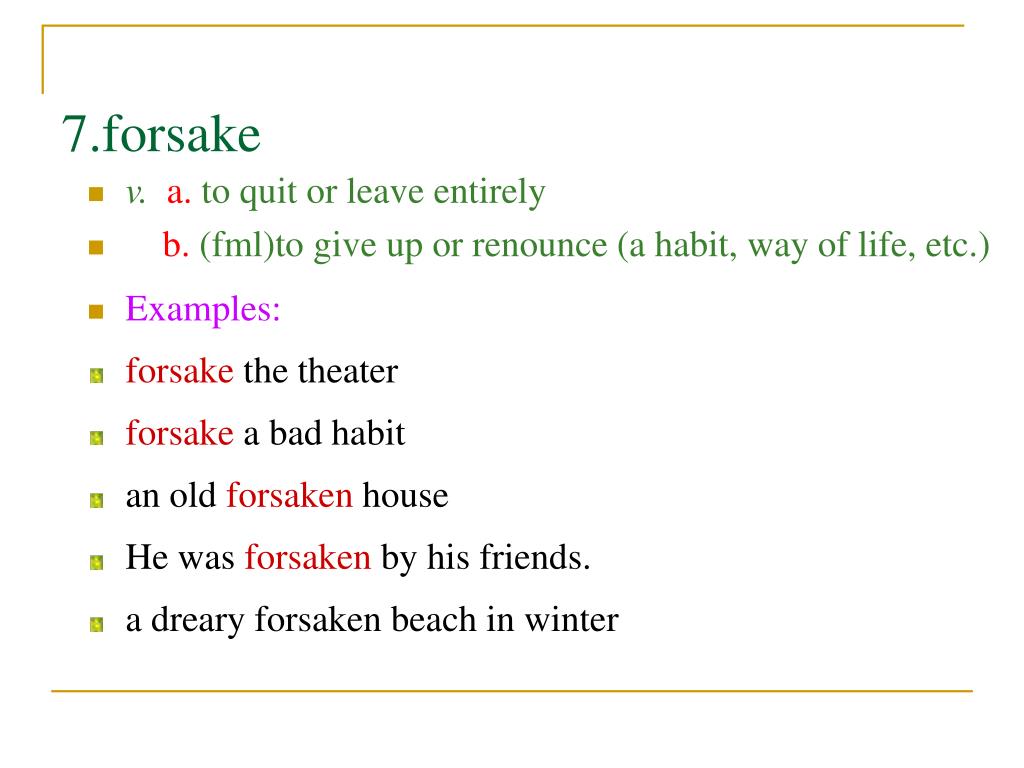 7.forsake

v. a. to quit or leave entirely

b. (fml)to give up or renounce (a habit, way of life, etc.)

Examples:

forsake the theater

forsake a bad habit

an old forsaken house

He was forsaken by his friends.

a dreary forsaken beach in winter